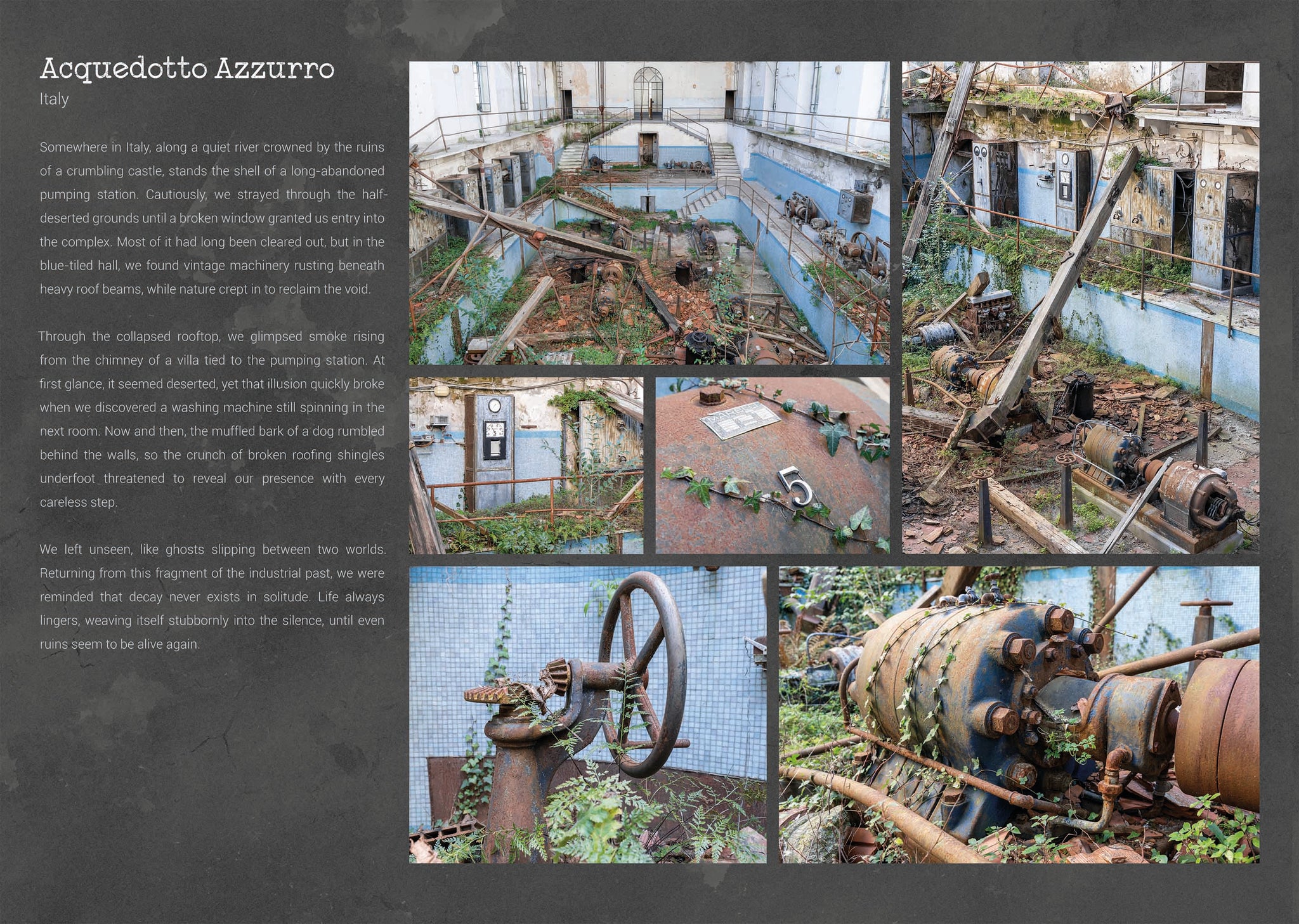 Acquedotto Azzurro
Italy

Somewhere in Italy, along a quiet river crowned by the ruins of a crumbling castle, stands the shell of a long-abandoned pumping station. Cautiously, we strayed through the half-deserted grounds until a broken window granted us entry into the complex. Most of it had long been cleared out, but in the blue-tiled hall, we found vintage machinery rusting beneath heavy roof beams, while nature crept in to reclaim the void.

Through the collapsed rooftop, we glimpsed smoke rising from the chimney of a villa tied to the pumping station. At first glance, it seemed deserted, yet that illusion quickly broke when we discovered a washing machine still spinning in the next room. Now and then, the muffled bark of a dog rumbled behind the walls, so the crunch of broken roofing shingles underfoot threatened to reveal our presence with every careless step.

We left unseen, like ghosts slipping between two worlds. Returning from this fragment of the industrial past, we were reminded that decay never exists in solitude. Life always lingers, weaving itself stubbornly into the silence, until even ruins seem to be alive again.

5